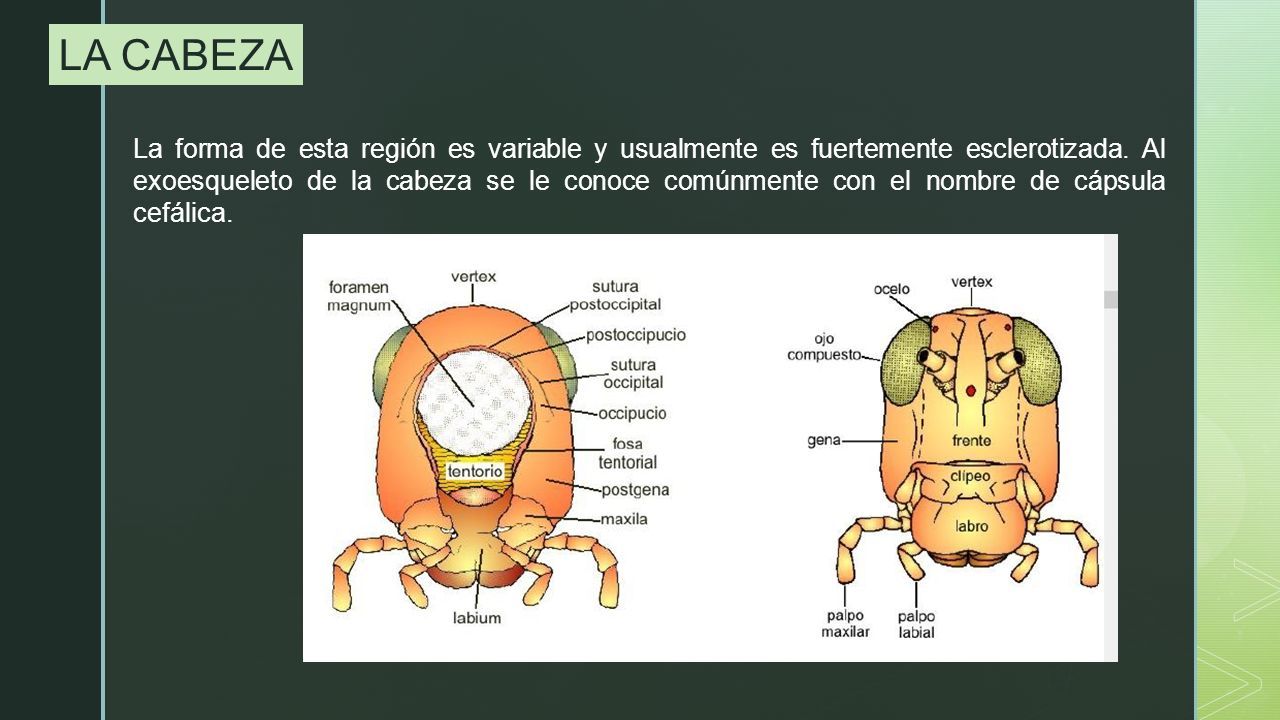 LA CABEZA

La forma de esta región es variable y usualmente es fuertemente esclerotizada. Al exoesqueleto de la cabeza se le conoce comúnmente con el nombre de cápsula cefálica.

foramen magnum
vertex
sutura postoccipital
postoccipucio
sutura occipital
occipucio
fosa tentorial
tentorio
postgena
maxila
labium

ocelo
vertex
ojo compuesto
gena
frente
clipeo
labro
palpo maxilar
palpo labial